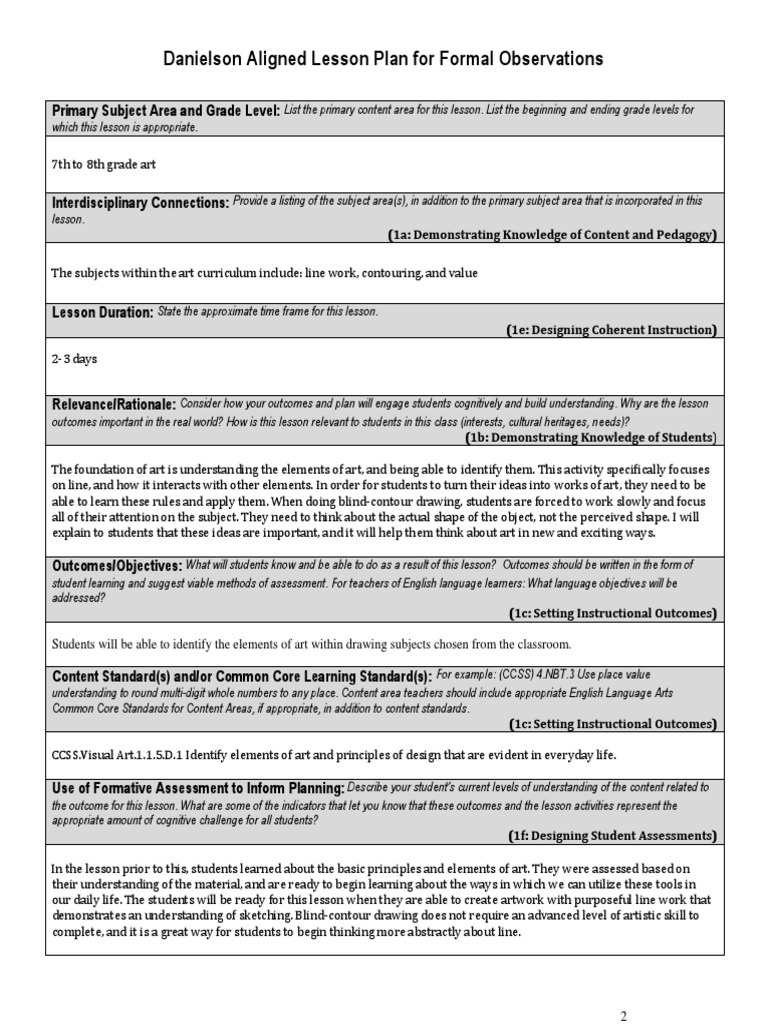 Danielson Aligned Lesson Plan for Formal Observations

Primary Subject Area and Grade Level: List the primary content area for this lesson. List the beginning and ending grade levels for which this lesson is appropriate.

7th to 8th grade art

Interdisciplinary Connections: Provide a listing of the subject area(s), in addition to the primary subject area that is incorporated in this lesson.

(1a: Demonstrating Knowledge of Content and Pedagogy)

The subjects within the art curriculum include: line work, contouring, and value

Lesson Duration: State the approximate time frame for this lesson.

(1e: Designing Coherent Instruction)

2- 3 days

Relevance/Rationale: Consider how your outcomes and plan will engage students cognitively and build understanding. Why are the lesson outcomes important in the real world? How is this lesson relevant to students in this class (interests, cultural heritages, needs)?

(1b: Demonstrating Knowledge of Students)

The foundation of art is understanding the elements of art, and being able to identify them. This activity specifically focuses on line, and how it interacts with other elements. In order for students to turn their ideas into works of art, they need to be able to learn these rules and apply them. When doing blind-contour drawing, students are forced to work slowly and focus all of their attention on the subject. They need to think about the actual shape of the object, not the perceived shape. I will explain to students that these ideas are important, and it will help them think about art in new and exciting ways.

Outcomes/Objectives: What will students know and be able to do as a result of this lesson? Outcomes should be written in the form of student learning and suggest viable methods of assessment. For teachers of English language learners: What language objectives will be addressed?

(1c: Setting Instructional Outcomes)

Students will be able to identify the elements of art within drawing subjects chosen from the classroom.

Content Standard(s) and/or Common Core Learning Standard(s): For example: (CCSS) 4.NBT.3 Use place value understanding to round multi-digit whole numbers to any place. Content area teachers should include appropriate English Language Arts Common Core Standards for Content Areas, if appropriate, in addition to content standards.

(1c: Setting Instructional Outcomes)

CCSS.Visual Art.1.1.5.D.1 Identify elements of art and principles of design that are evident in everyday life.

Use of Formative Assessment to Inform Planning: Describe your student's current levels of understanding of the content related to the outcome for this lesson. What are some of the indicators that let you know that these outcomes and the lesson activities represent the appropriate amount of cognitive challenge for all students?

(1f: Designing Student Assessments)

In the lesson prior to this, students learned about the basic principles and elements of art. They were assessed based on their understanding of the material, and are ready to begin learning about the ways in which we can utilize these tools in our daily life. The students will be ready for this lesson when they are able to create artwork with purposeful line work that demonstrates an understanding of sketching. Blind-contour drawing does not require an advanced level of artistic skill to complete, and it is a great way for students to begin thinking more abstractly about line.

2